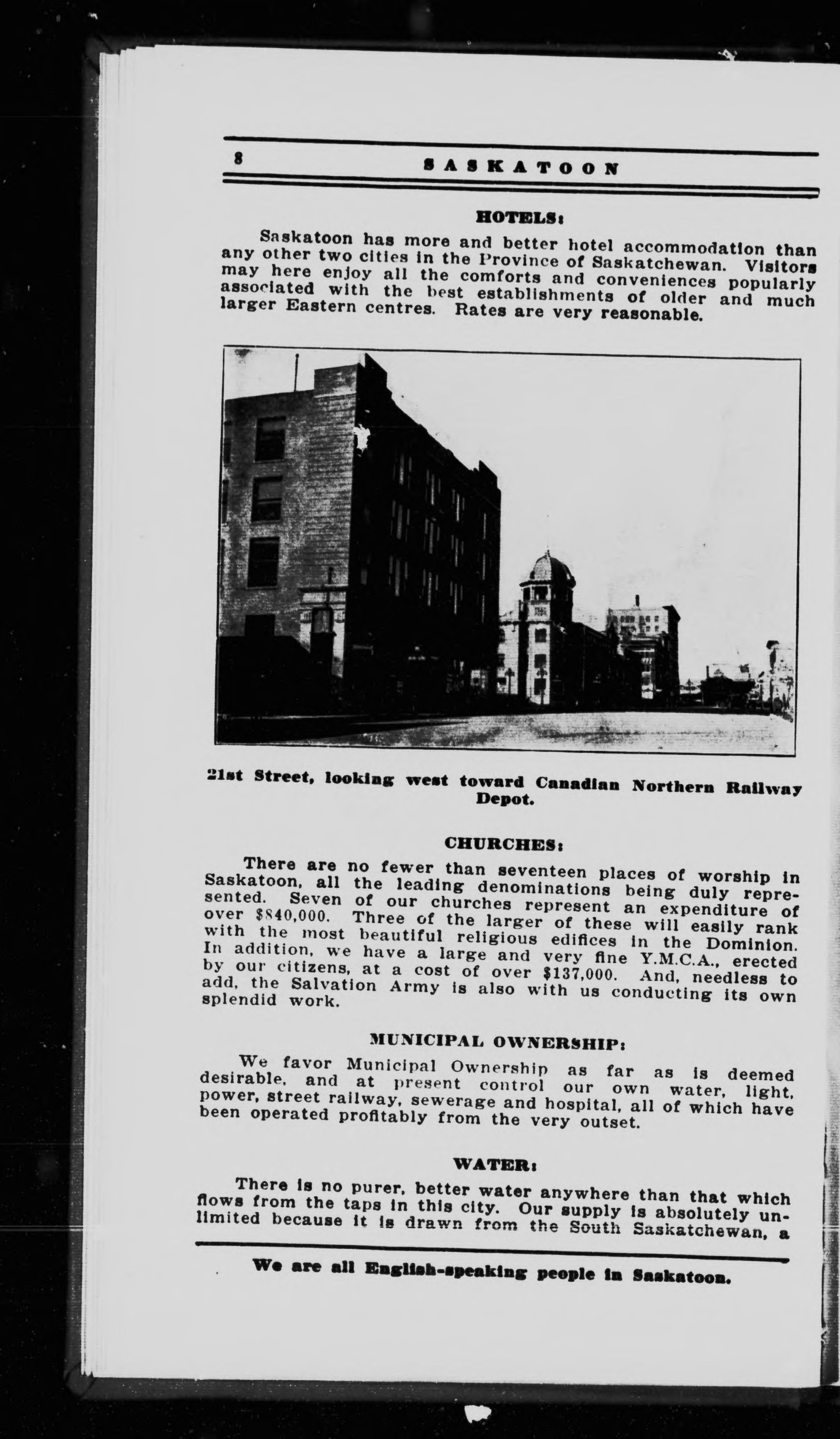 8 SASKATOON

HOTELS:

Saskatoon has more and better hotel accommodation than any other two cities in the Province of Saskatchewan. Visitors may here enjoy all the comforts and conveniences popularly associated with the best establishments of older and much larger Eastern centres. Rates are very reasonable.

21st Street, looking west toward Canadian Northern Railway Depot.

CHURCHES:

There are no fewer than seventeen places of worship in Saskatoon, all the leading denominations being duly represented. Seven of our churches represent an expenditure of over $840,000. Three of the larger of these will easily rank with the most beautiful religious edifices in the Dominion. In addition, we have a large and very fine Y.M.C.A., erected by our citizens, at a cost of over $137,000. And, needless to add, the Salvation Army is also with us conducting its own splendid work.

MUNICIPAL OWNERSHIP:

We favor Municipal Ownership as far as is deemed desirable, and at present control our own water, light, power, street railway, sewerage and hospital, all of which have been operated profitably from the very outset.

WATER:

There is no purer, better water anywhere than that which flows from the taps in this city. Our supply is absolutely unlimited because it is drawn from the South Saskatchewan, a

We are all English-speaking people in Saskatoon.